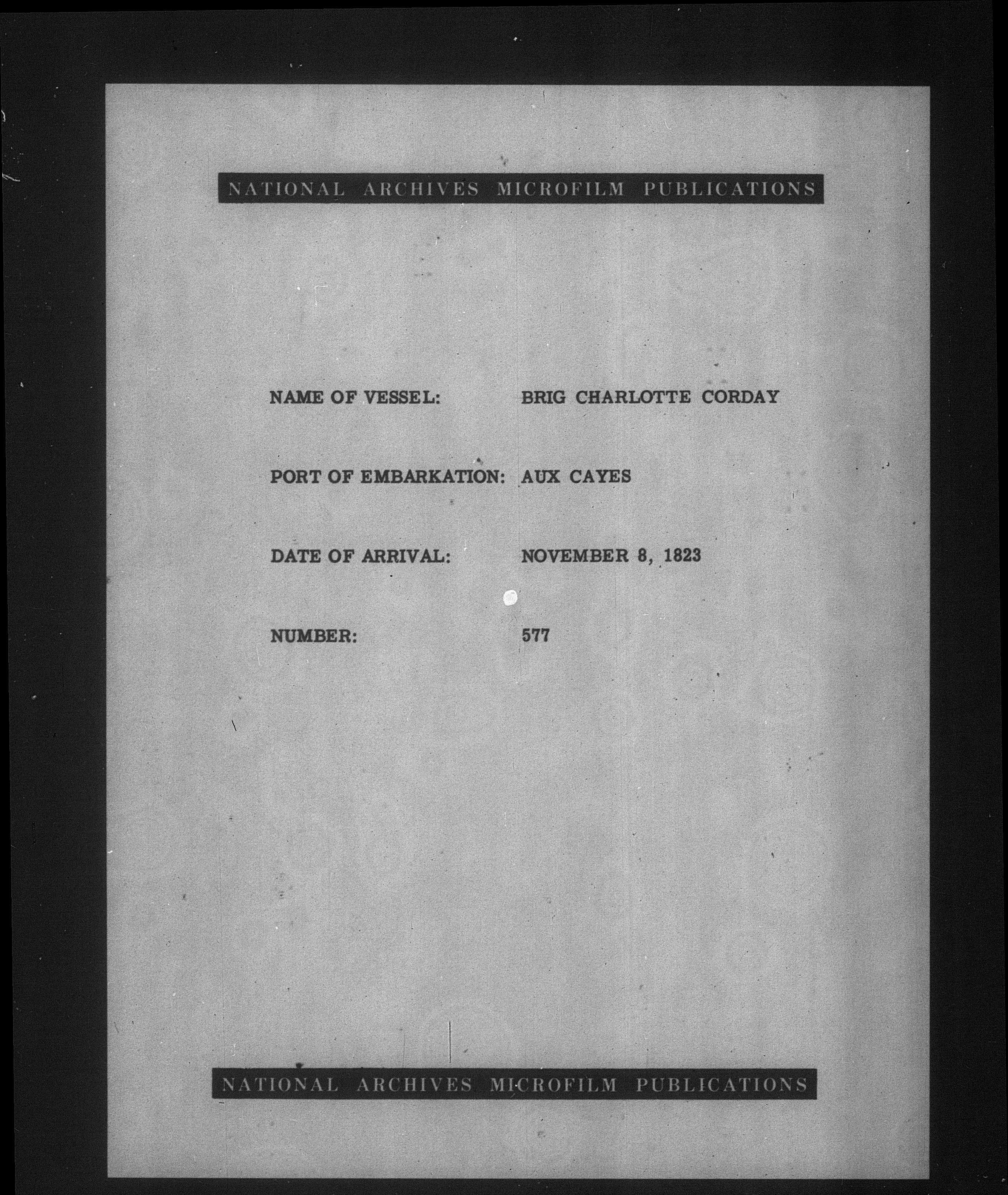 NATIONAL ARCHIVES MICROFILM PUBLICATIONS

NAME OF VESSEL: BRIG CHARLOTTE CORDAY

PORT OF EMBARKATION: AUX CAYES

DATE OF ARRIVAL: NOVEMBER 8, 1823

NUMBER: 577

NATIONAL ARCHIVES MICROFILM PUBLICATIONS